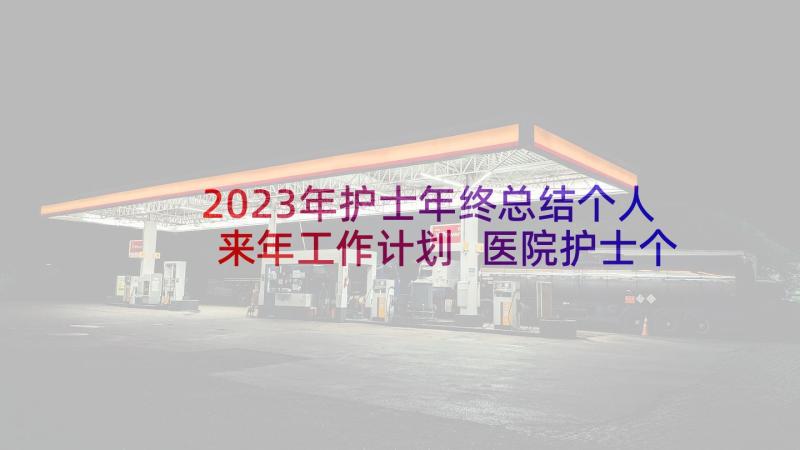 2023年护士年终总结个人来年工作计划 医院护士个